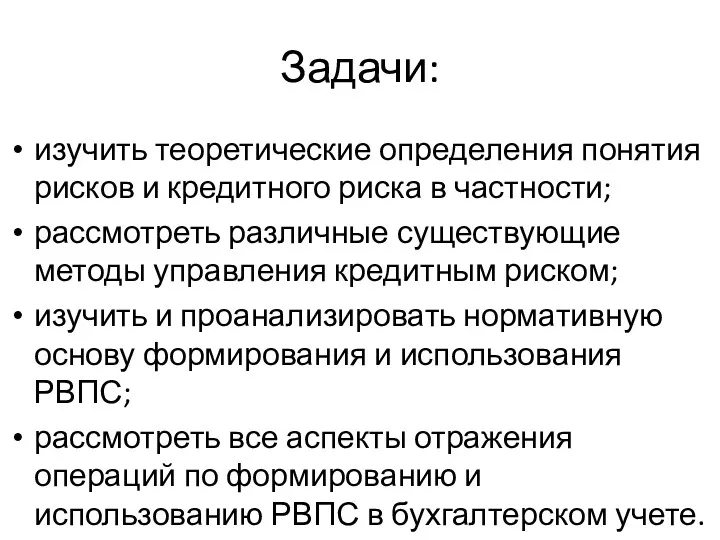 Задачи:

• изучить теоретические определения понятия рисков и кредитного риска в частности;
• рассмотреть различные существующие методы управления кредитным риском;
• изучить и проанализировать нормативную основу формирования и использования РВПС;
• рассмотреть все аспекты отражения операций по формированию и использованию РВПС в бухгалтерском учете.